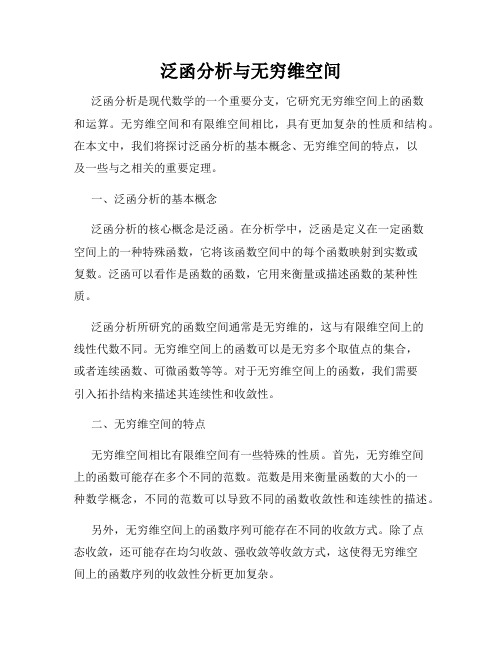 泛函分析与无穷维空间

泛函分析是现代数学的一个重要分支，它研究无穷维空间上的函数和运算。无穷维空间和有限维空间相比，具有更加复杂的性质和结构。在本文中，我们将探讨泛函分析的基本概念、无穷维空间的特点，以及一些与之相关的重要定理。

一、泛函分析的基本概念

泛函分析的核心概念是泛函。在分析学中，泛函是定义在一定函数空间上的一种特殊函数，它将该函数空间中的每个函数映射到实数或复数。泛函可以看作是函数的函数，它用来衡量或描述函数的某种性质。

泛函分析所研究的函数空间通常是无穷维的，这与有限维空间上的线性代数不同。无穷维空间上的函数可以是无穷多个取值点的集合，或者连续函数、可微函数等等。对于无穷维空间上的函数，我们需要引入拓扑结构来描述其连续性和收敛性。

二、无穷维空间的特点

无穷维空间相比有限维空间有一些特殊的性质。首先，无穷维空间上的函数可能存在多个不同的范数。范数是用来衡量函数的大小的一种数学概念，不同的范数可以导致不同的函数收敛性和连续性的描述。

另外，无穷维空间上的函数序列可能存在不同的收敛方式。除了点态收敛，还可能存在均匀收敛、强收敛等收敛方式，这使得无穷维空间上的函数序列的收敛性分析更加复杂。